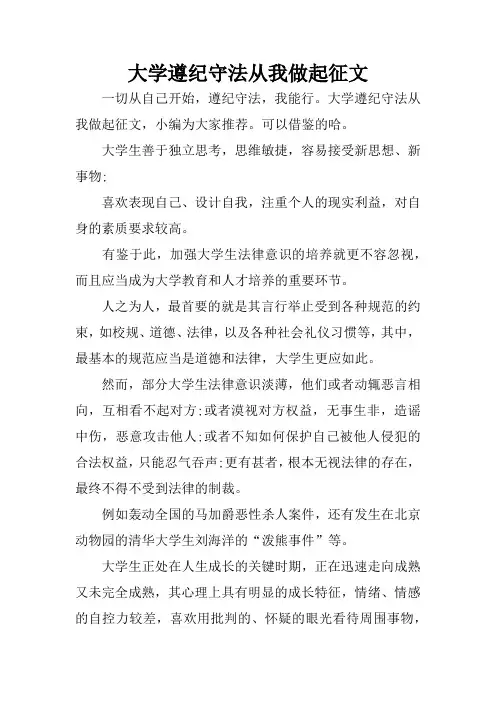 大学遵纪守法从我做起征文

一切从自己开始，遵纪守法，我能行。大学遵纪守法从我做起征文，小编为大家推荐。可以借鉴的哈。

大学生善于独立思考，思维敏捷，容易接受新思想、新事物；

喜欢表现自己、设计自我，注重个人的现实利益，对自身的素质要求较高。

有鉴于此，加强大学生法律意识的培养就更不容忽视，而且应当成为大学教育和人才培养的重要环节。

人之为人，最首要的就是其言行举止受到各种规范的约束，如校规、道德、法律，以及各种社会礼仪习惯等，其中，最基本的规范应当是道德和法律，大学生更应如此。

然而，部分大学生法律意识淡薄，他们或者动辄恶言相向，互相看不起对方；或者漠视对方权益，无事生非，造谣中伤，恶意攻击他人；或者不知如何保护自己被他人侵犯的合法权益，只能忍气吞声；更有甚者，根本无视法律的存在，最终不得不受到法律的制裁。

例如轰动全国的马加爵恶性杀人案件，还有发生在北京动物园的清华大学生刘海洋的“泼熊事件”等。

大学生正处在人生成长的关键时期，正在迅速走向成熟又未完全成熟，其心理上具有明显的成长特征，情绪、情感的自控力较差，喜欢用批判的、怀疑的眼光看待周围事物，